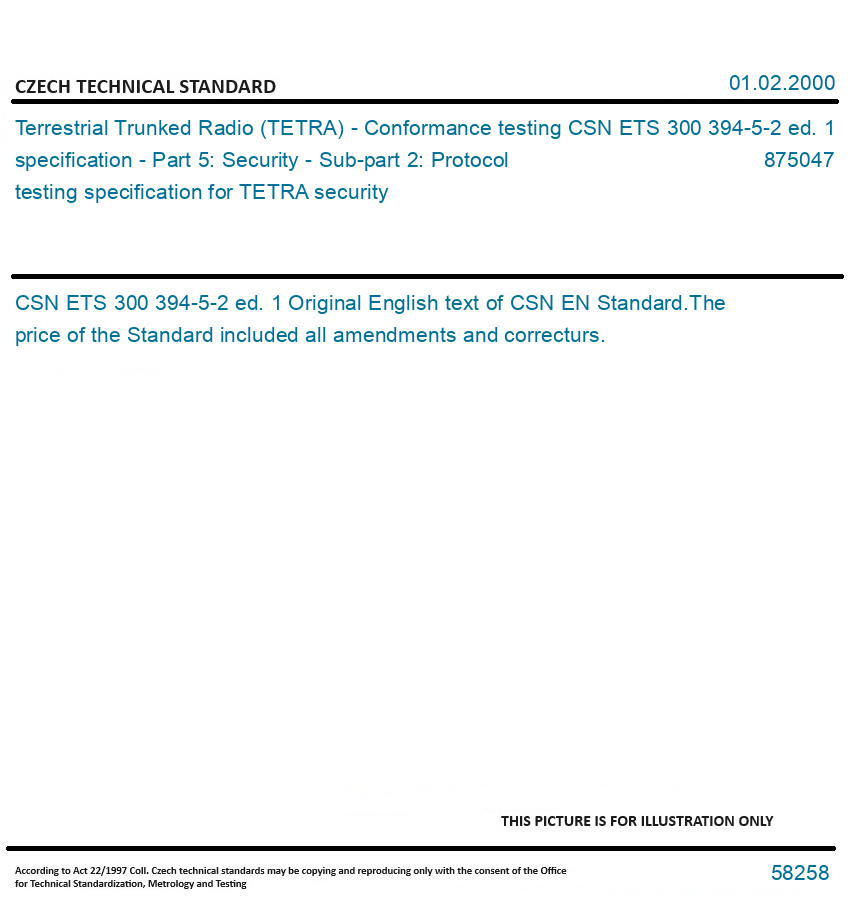 CZECH TECHNICAL STANDARD

01.02.2000

Terrestrial Trunked Radio (TETRA) - Conformance testing specification - Part 5: Security - Sub-part 2: Protocol testing specification for TETRA security

CSN ETS 300 394-5-2 ed. 1
875047

CSN ETS 300 394-5-2 ed. 1 Original English text of CSN EN Standard.The price of the Standard included all amendments and correcturs.

THIS PICTURE IS FOR ILLUSTRATION ONLY

According to Act 22/1997 Coll. Czech technical standards may be copying and reproducing only with the consent of the Office for Technical Standardization, Metrology and Testing

58258